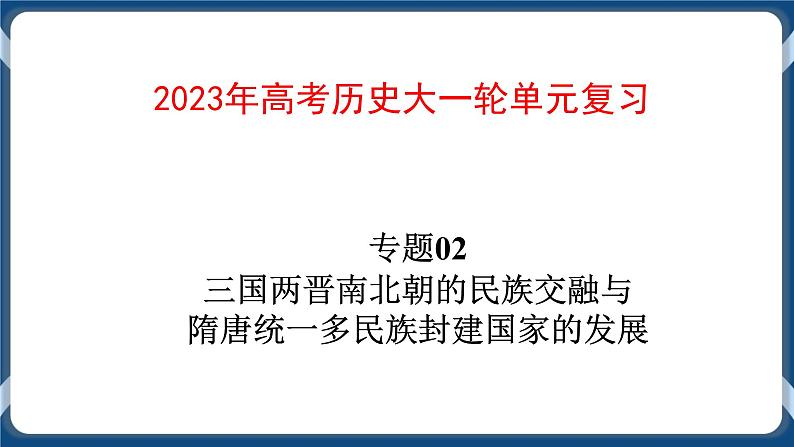 2023年高考历史大一轮单元复习

专题02
三国两晋南北朝的民族交融与
隋唐统一多民族封建国家的发展